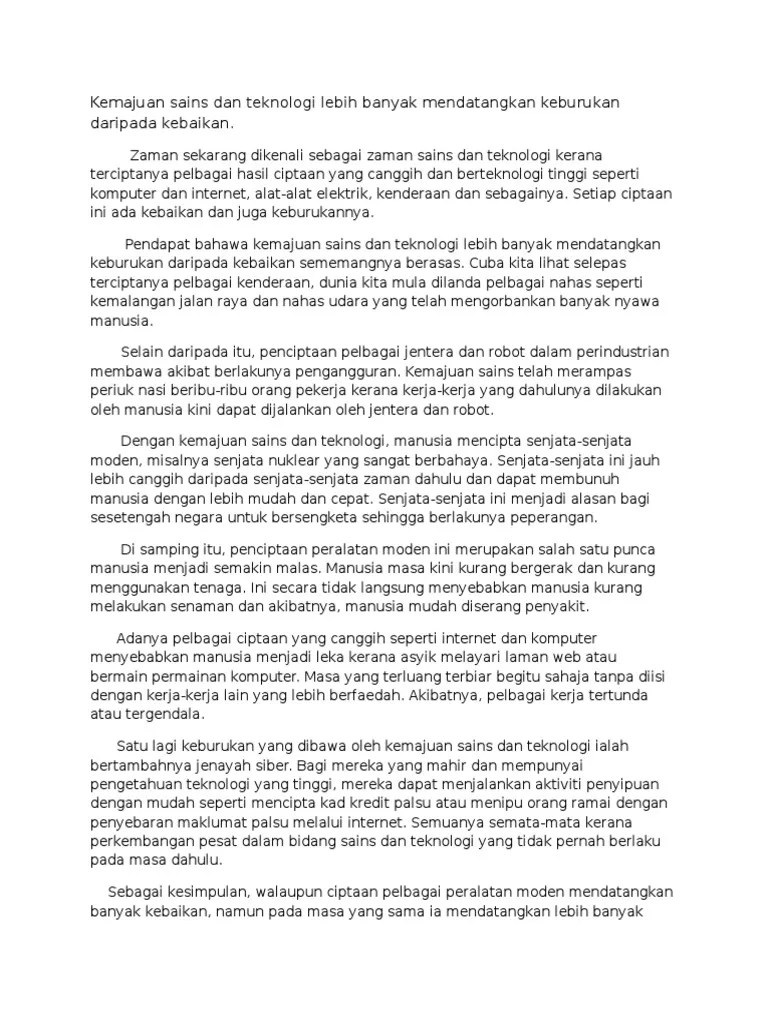 Kemajuan sains dan teknologi lebih banyak mendatangkan keburukan daripada kebaikan.

Zaman sekarang dikenali sebagai zaman sains dan teknologi kerana terciptanya pelbagai hasil ciptaan yang canggih dan berteknologi tinggi seperti komputer dan internet, alat-alat elektrik, kenderaan dan sebagainya. Setiap ciptaan ini ada kebaikan dan juga keburukannya.

Pendapat bahawa kemajuan sains dan teknologi lebih banyak mendatangkan keburukan daripada kebaikan sememangnya berasas. Cuba kita lihat selepas terciptanya pelbagai kenderaan, dunia kita mula dilanda pelbagai nahas seperti kemalangan jalan raya dan nahas udara yang telah mengorbankan banyak nyawa manusia.

Selain daripada itu, penciptaan pelbagai jentera dan robot dalam perindustrian membawa akibat berlakunya pengangguran. Kemajuan sains telah merampas periuk nasi beribu-ribu orang pekerja kerana kerja-kerja yang dahulunya dilakukan oleh manusia kini dapat dijalankan oleh jentera dan robot.

Dengan kemajuan sains dan teknologi, manusia mencipta senjata-senjata moden, misalnya senjata nuklear yang sangat berbahaya. Senjata-senjata ini jauh lebih canggih daripada senjata-senjata zaman dahulu dan dapat membunuh manusia dengan lebih mudah dan cepat. Senjata-senjata ini menjadi alasan bagi sesetengah negara untuk bersengketa sehingga berlakunya peperangan.

Di samping itu, penciptaan peralatan moden ini merupakan salah satu punca manusia menjadi semakin malas. Manusia masa kini kurang bergerak dan kurang menggunakan tenaga. Ini secara tidak langsung menyebabkan manusia kurang melakukan senaman dan akibatnya, manusia mudah diserang penyakit.

Adanya pelbagai ciptaan yang canggih seperti internet dan komputer menyebabkan manusia menjadi leka kerana asyik melayari laman web atau bermain permainan komputer. Masa yang terluang terbiar begitu sahaja tanpa diisi dengan kerja-kerja lain yang lebih berfaedah. Akibatnya, pelbagai kerja tertunda atau tergendala.

Satu lagi keburukan yang dibawa oleh kemajuan sains dan teknologi ialah bertambahnya jenayah siber. Bagi mereka yang mahir dan mempunyai pengetahuan teknologi yang tinggi, mereka dapat menjalankan aktiviti penyipuan dengan mudah seperti mencipta kad kredit palsu atau menipu orang ramai dengan penyebaran maklumat palsu melalui internet. Semuanya semata-mata kerana perkembangan pesat dalam bidang sains dan teknologi yang tidak pernah berlaku pada masa dahulu.

Sebagai kesimpulan, walaupun ciptaan pelbagai peralatan moden mendatangkan banyak kebaikan, namun pada masa yang sama ia mendatangkan lebih banyak